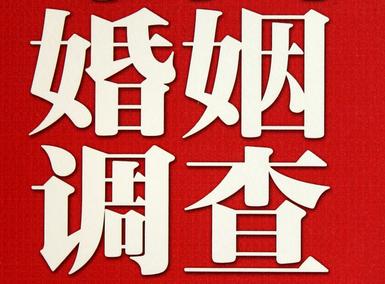 婚姻
调查